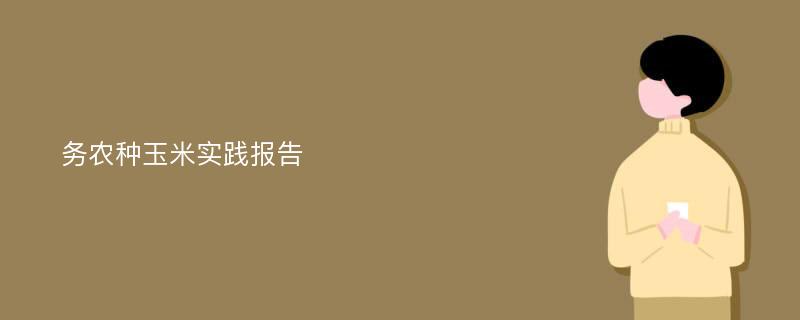 务农种玉米实践报告